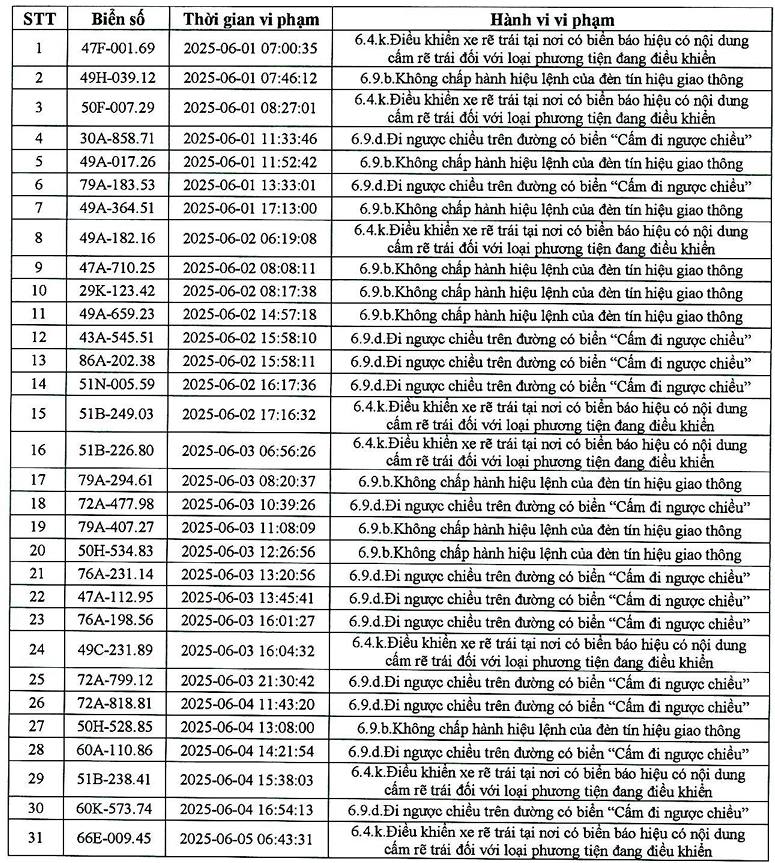 | STT | Biển số | Thời gian vi phạm | Hành vi vi phạm |
|---|---|---|---|
| 1 | 47F-001.69 | 2025-06-01 07:00:35 | 6.4.k.Điều khiển xe rẽ trái tại nơi có biển báo hiệu có nội dung cấm rẽ trái đối với loại phương tiện đang điều khiển |
| 2 | 49H-039.12 | 2025-06-01 07:46:12 | 6.9.b.Không chấp hành hiệu lệnh của đèn tín hiệu giao thông |
| 3 | 50F-007.29 | 2025-06-01 08:27:01 | 6.4.k.Điều khiển xe rẽ trái tại nơi có biển báo hiệu có nội dung cấm rẽ trái đối với loại phương tiện đang điều khiển |
| 4 | 30A-858.71 | 2025-06-01 11:33:46 | 6.9.d.Đi ngược chiều trên đường có biển "Cấm đi ngược chiều" |
| 5 | 49A-017.26 | 2025-06-01 11:52:42 | 6.9.b.Không chấp hành hiệu lệnh của đèn tín hiệu giao thông |
| 6 | 79A-183.53 | 2025-06-01 13:33:01 | 6.9.d.Đi ngược chiều trên đường có biển "Cấm đi ngược chiều" |
| 7 | 49A-364.51 | 2025-06-01 17:13:00 | 6.9.b.Không chấp hành hiệu lệnh của đèn tín hiệu giao thông |
| 8 | 49A-182.16 | 2025-06-02 06:19:08 | 6.4.k.Điều khiển xe rẽ trái tại nơi có biển báo hiệu có nội dung cấm rẽ trái đối với loại phương tiện đang điều khiển |
| 9 | 47A-710.25 | 2025-06-02 08:08:11 | 6.9.b.Không chấp hành hiệu lệnh của đèn tín hiệu giao thông |
| 10 | 29K-123.42 | 2025-06-02 08:17:38 | 6.9.b.Không chấp hành hiệu lệnh của đèn tín hiệu giao thông |
| 11 | 49A-659.23 | 2025-06-02 14:57:18 | 6.9.b.Không chấp hành hiệu lệnh của đèn tín hiệu giao thông |
| 12 | 43A-545.51 | 2025-06-02 15:58:10 | 6.9.d.Đi ngược chiều trên đường có biển "Cấm đi ngược chiều" |
| 13 | 86A-202.38 | 2025-06-02 15:58:11 | 6.9.d.Đi ngược chiều trên đường có biển "Cấm đi ngược chiều" |
| 14 | 51N-005.59 | 2025-06-02 16:17:36 | 6.9.d.Đi ngược chiều trên đường có biển "Cấm đi ngược chiều" |
| 15 | 51B-249.03 | 2025-06-02 17:16:32 | 6.4.k.Điều khiển xe rẽ trái tại nơi có biển báo hiệu có nội dung cấm rẽ trái đối với loại phương tiện đang điều khiển |
| 16 | 51B-226.80 | 2025-06-03 06:56:26 | 6.4.k.Điều khiển xe rẽ trái tại nơi có biển báo hiệu có nội dung cấm rẽ trái đối với loại phương tiện đang điều khiển |
| 17 | 79A-294.61 | 2025-06-03 08:20:37 | 6.9.b.Không chấp hành hiệu lệnh của đèn tín hiệu giao thông |
| 18 | 72A-477.98 | 2025-06-03 10:39:26 | 6.9.d.Đi ngược chiều trên đường có biển "Cấm đi ngược chiều" |
| 19 | 79A-407.27 | 2025-06-03 11:08:09 | 6.9.b.Không chấp hành hiệu lệnh của đèn tín hiệu giao thông |
| 20 | 50H-534.83 | 2025-06-03 12:26:56 | 6.9.b.Không chấp hành hiệu lệnh của đèn tín hiệu giao thông |
| 21 | 76A-231.14 | 2025-06-03 13:20:56 | 6.9.d.Đi ngược chiều trên đường có biển "Cấm đi ngược chiều" |
| 22 | 47A-112.95 | 2025-06-03 13:45:41 | 6.9.d.Đi ngược chiều trên đường có biển "Cấm đi ngược chiều" |
| 23 | 76A-198.56 | 2025-06-03 16:01:27 | 6.9.d.Đi ngược chiều trên đường có biển "Cấm đi ngược chiều" |
| 24 | 49C-231.89 | 2025-06-03 16:04:32 | 6.4.k.Điều khiển xe rẽ trái tại nơi có biển báo hiệu có nội dung cấm rẽ trái đối với loại phương tiện đang điều khiển |
| 25 | 72A-799.12 | 2025-06-03 21:30:42 | 6.9.d.Đi ngược chiều trên đường có biển "Cấm đi ngược chiều" |
| 26 | 72A-818.81 | 2025-06-04 11:43:20 | 6.9.d.Đi ngược chiều trên đường có biển "Cấm đi ngược chiều" |
| 27 | 50H-528.85 | 2025-06-04 13:08:00 | 6.9.b.Không chấp hành hiệu lệnh của đèn tín hiệu giao thông |
| 28 | 60A-110.86 | 2025-06-04 14:21:54 | 6.9.d.Đi ngược chiều trên đường có biển "Cấm đi ngược chiều" |
| 29 | 51B-238.41 | 2025-06-04 15:38:03 | 6.4.k.Điều khiển xe rẽ trái tại nơi có biển báo hiệu có nội dung cấm rẽ trái đối với loại phương tiện đang điều khiển |
| 30 | 60K-573.74 | 2025-06-04 16:54:13 | 6.9.d.Đi ngược chiều trên đường có biển "Cấm đi ngược chiều" |
| 31 | 66E-009.45 | 2025-06-05 06:43:31 | 6.4.k.Điều khiển xe rẽ trái tại nơi có biển báo hiệu có nội dung cấm rẽ trái đối với loại phương tiện đang điều khiển |